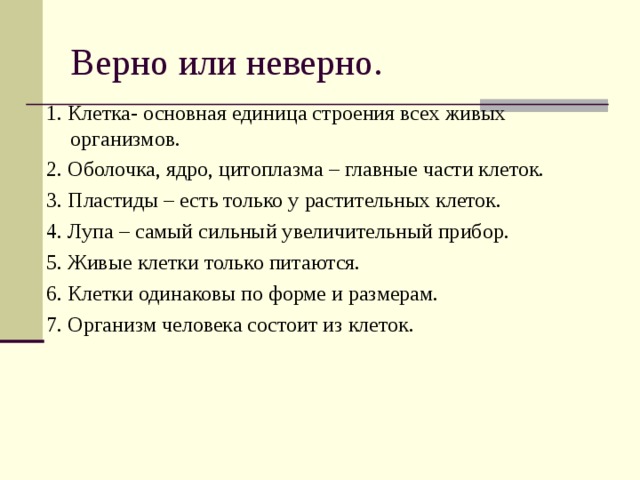 Верно или неверно.

1. Клетка- основная единица строения всех живых организмов.

2. Оболочка, ядро, цитоплазма – главные части клеток.

3. Пластиды – есть только у растительных клеток.

4. Лупа – самый сильный увеличительный прибор.

5. Живые клетки только питаются.

6. Клетки одинаковы по форме и размерам.

7. Организм человека состоит из клеток.